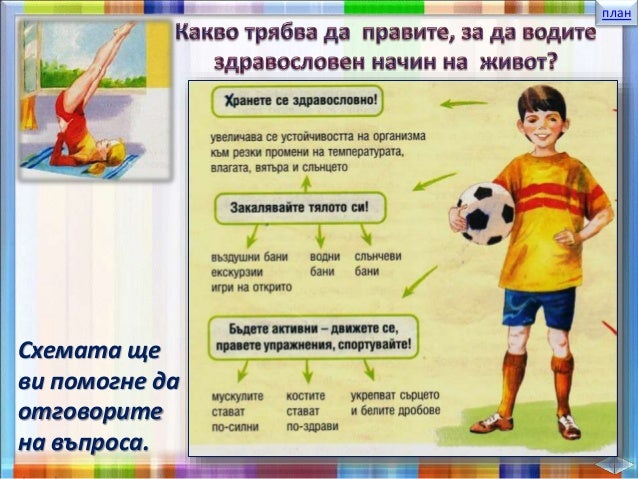 план

Какво трябва да правите, за да водите здравословен начин на живот?

Хранете се здравословно!

увеличава се устойчивостта на организма към резки промени на температурата, влагата, вятъра и слънцето

Закалявайте тялото си!

въздушни бани
екскурзии
игри на открито

водни бани

слънчеви бани

Бъдете активни – движете се, правете упражнения, спортувайте!

мускулите стават по-силни

костите стават по-здрави

укрепват сърцето и белите дробове

Схемата ще ви помогне да отговорите на въпроса.